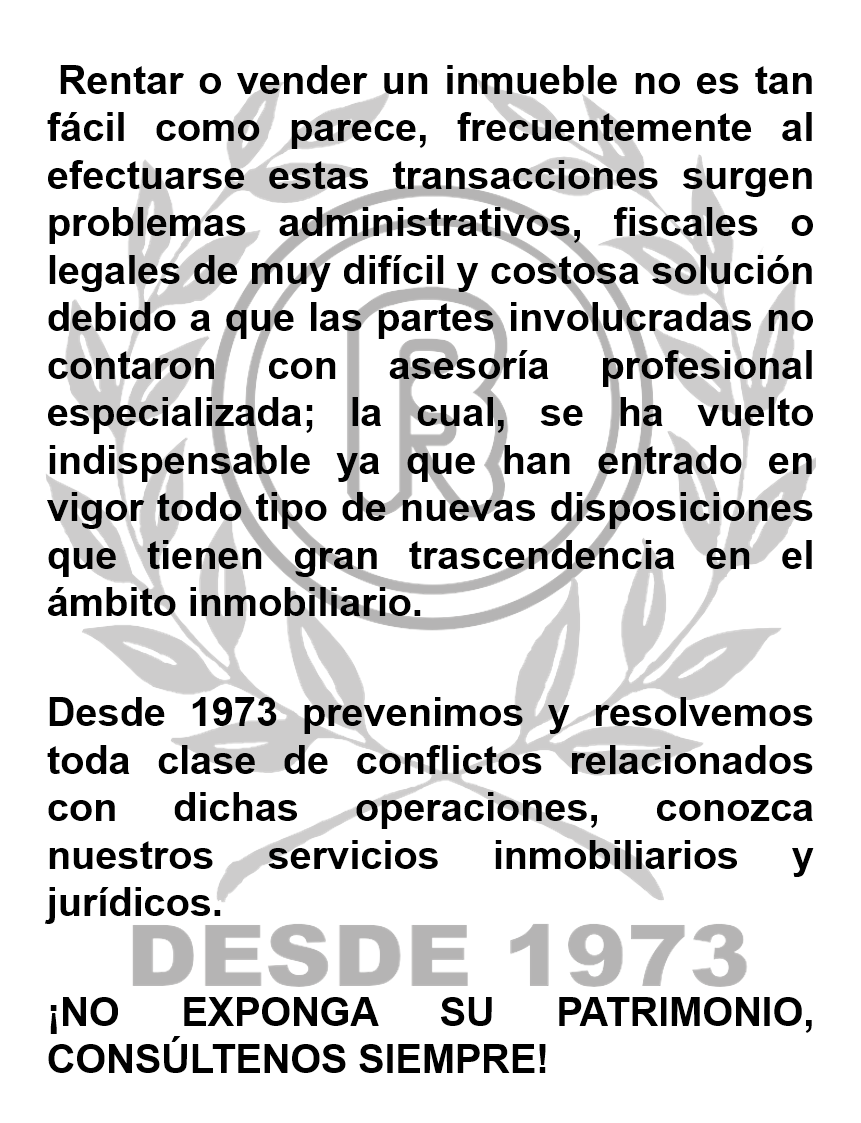 Rentar o vender un inmueble no es tan fácil como parece, frecuentemente al efectuarse estas transacciones surgen problemas administrativos, fiscales o legales de muy difícil y costosa solución debido a que las partes involucradas no contaron con asesoría profesional especializada; la cual, se ha vuelto indispensable ya que han entrado en vigor todo tipo de nuevas disposiciones que tienen gran trascendencia en el ámbito inmobiliario.

Desde 1973 prevenimos y resolvemos toda clase de conflictos relacionados con dichas operaciones, conozca nuestros servicios inmobiliarios y jurídicos.

DESDE 1973

¡NO EXPONGA SU PATRIMONIO, CONSÚLTENOS SIEMPRE!